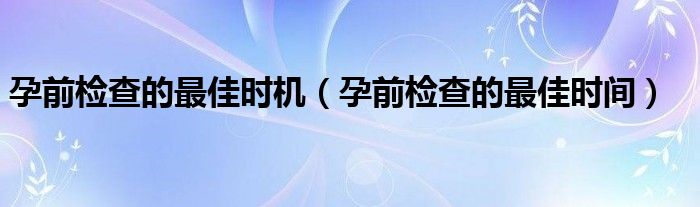 孕前检查的最佳时机（孕前检查的最佳时间）